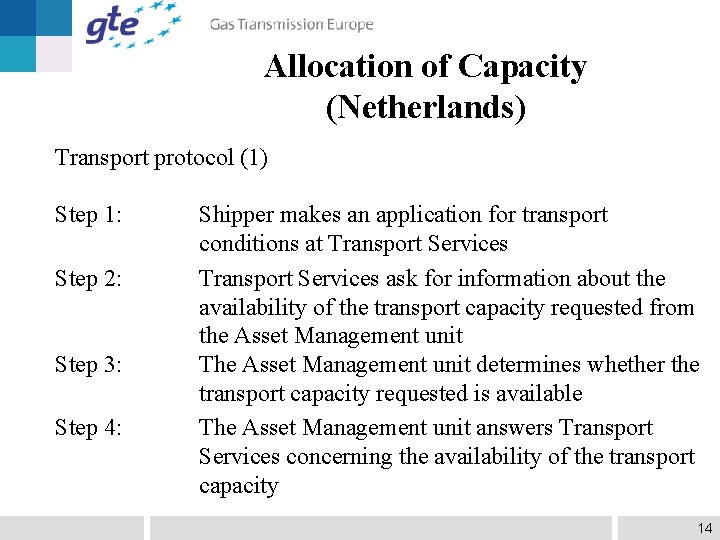 gte

Gas Transmission Europe

Allocation of Capacity (Netherlands)

Transport protocol (1)

Step 1: Shipper makes an application for transport conditions at Transport Services

Step 2: Transport Services ask for information about the availability of the transport capacity requested from the Asset Management unit

Step 3: The Asset Management unit determines whether the transport capacity requested is available

Step 4: The Asset Management unit answers Transport Services concerning the availability of the transport capacity

14